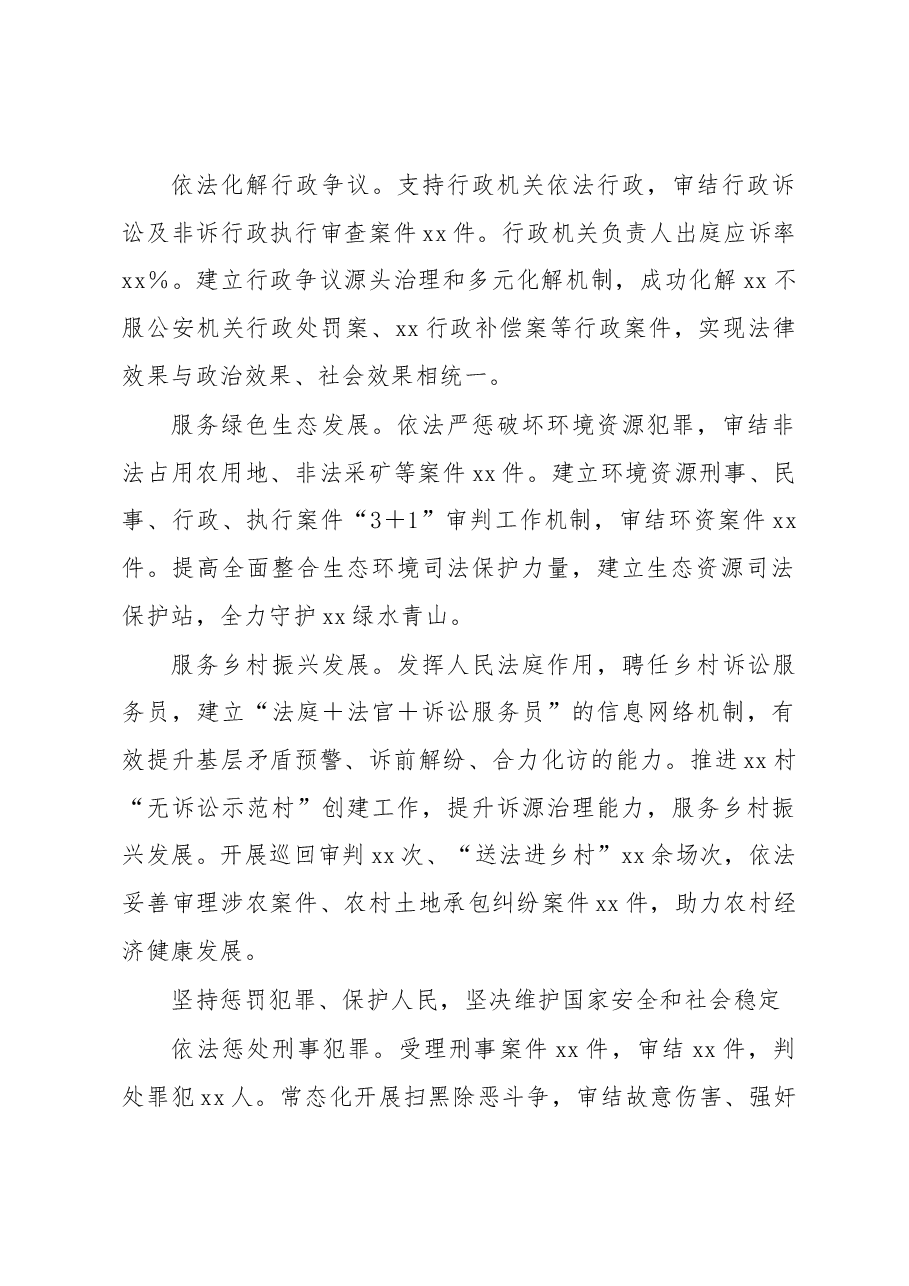 依法化解行政争议。支持行政机关依法行政，审结行政诉讼及非诉行政执行审查案件xx件。行政机关负责人出庭应诉率xx%。建立行政争议源头治理和多元化解机制，成功化解xx不服公安机关行政处罚案、xx行政补偿案等行政案件，实现法律效果与政治效果、社会效果相统一。

服务绿色生态发展。依法严惩破坏环境资源犯罪，审结非法占用农用地、非法采矿等案件xx件。建立环境资源刑事、民事、行政、执行案件“3＋1”审判工作机制，审结环资案件xx件。提高全面整合生态环境司法保护力量，建立生态资源司法保护站，全力守护xx绿水青山。

服务乡村振兴发展。发挥人民法庭作用，聘任乡村诉讼服务员，建立“法庭＋法官＋诉讼服务员”的信息网络机制，有效提升基层矛盾预警、诉前解纷、合力化访的能力。推进xx村“无诉讼示范村”创建工作，提升诉源治理能力，服务乡村振兴发展。开展巡回审判xx次、“送法进乡村”xx余场次，依法妥善审理涉农案件、农村土地承包纠纷案件xx件，助力农村经济健康发展。

坚持惩罚犯罪、保护人民，坚决维护国家安全和社会稳定

依法惩处刑事犯罪。受理刑事案件xx件，审结xx件，判处罪犯xx人。常态化开展扫黑除恶斗争，审结故意伤害、强奸